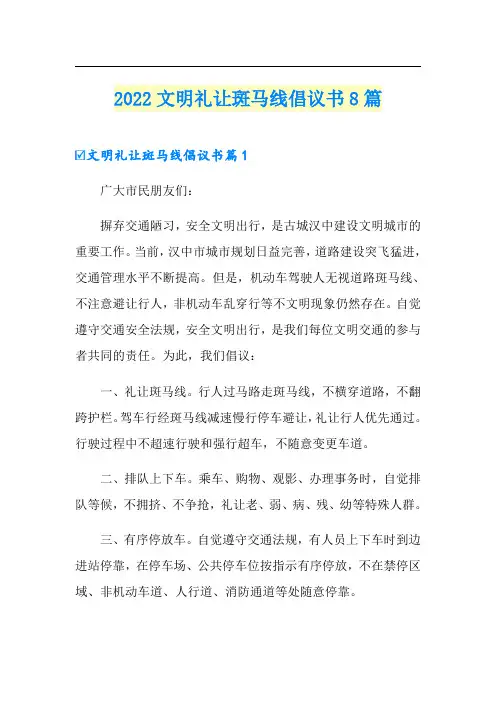 2022 文明礼让斑马线倡议书 8 篇

☑文明礼让斑马线倡议书篇 1

广大市民朋友们:

摒弃交通陋习，安全文明出行，是古城汉中建设文明城市的重要工作。当前，汉中市城市规划日益完善，道路建设突飞猛进，交通管理水平不断提高。但是，机动车驾驶人无视道路斑马线、不注意避让行人，非机动车乱穿行等不文明现象仍然存在。自觉遵守交通安全法规，安全文明出行，是我们每位文明交通的参与者共同的责任。为此，我们倡议:

一、礼让斑马线。行人过马路走斑马线，不横穿道路，不翻跨护栏。驾车行经斑马线减速慢行停车避让，礼让行人优先通过。行驶过程中不超速行驶和强行超车，不随意变更车道。

二、排队上下车。乘车、购物、观影、办理事务时，自觉排队等候，不拥挤、不争抢，礼让老、弱、病、残、幼等特殊人群。

三、有序停放车。自觉遵守交通法规，有人员上下车时到边进站停靠，在停车场、公共停车位按指示有序停放，不在禁停区域、非机动车道、人行道、消防通道等处随意停靠。